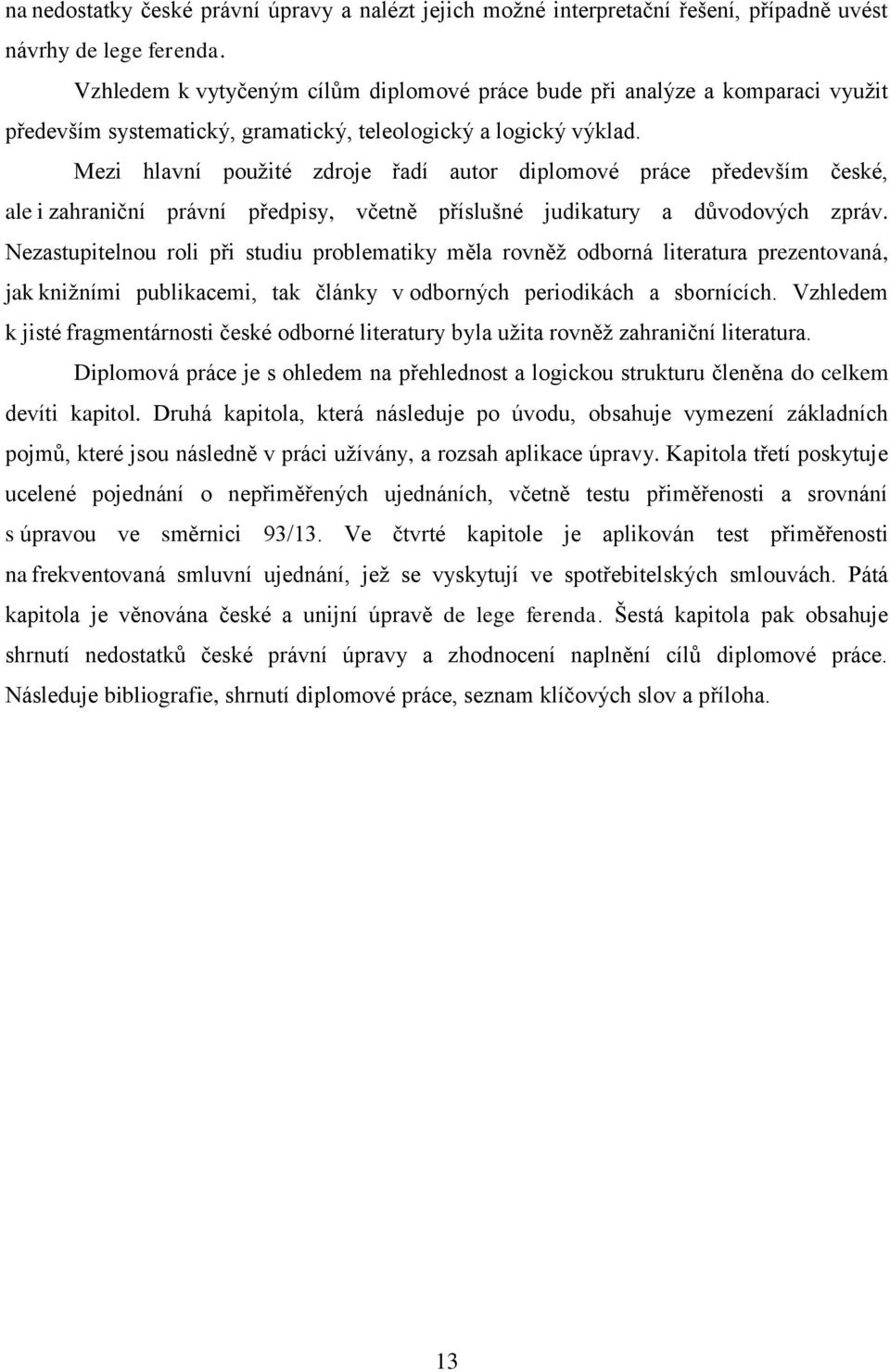 na nedostatky české právní úpravy a nalézt jejich možné interpretační řešení, případně uvést návrhy de lege ferenda.

Vzhledem k vytyčeným cílům diplomové práce bude při analýze a komparaci využit především systematický, gramatický, teleologický a logický výklad.

Mezi hlavní použité zdroje řadí autor diplomové práce především české, ale i zahraniční právní předpisy, včetně příslušné judikatury a důvodových zpráv. Nezastupitelnou roli při studiu problematiky měla rovněž odborná literatura prezentovaná, jak knižními publikacemi, tak články v odborných periodikách a sbornících. Vzhledem k jisté fragmentárnosti české odborné literatury byla užita rovněž zahraniční literatura.

Diplomová práce je s ohledem na přehlednost a logickou strukturu členěna do celkem devíti kapitol. Druhá kapitola, která následuje po úvodu, obsahuje vymezení základních pojmů, které jsou následně v práci užívány, a rozsah aplikace úpravy. Kapitola třetí poskytuje ucelené pojednání o nepřiměřených ujednáních, včetně testu přiměřenosti a srovnání s úpravou ve směrnici 93/13. Ve čtvrté kapitole je aplikován test přiměřenosti na frekventovaná smluvní ujednání, jež se vyskytují ve spotřebitelských smlouvách. Pátá kapitola je věnována české a unijní úpravě de lege ferenda. Šestá kapitola pak obsahuje shrnutí nedostatků české právní úpravy a zhodnocení naplnění cílů diplomové práce. Následuje bibliografie, shrnutí diplomové práce, seznam klíčových slov a příloha.

13